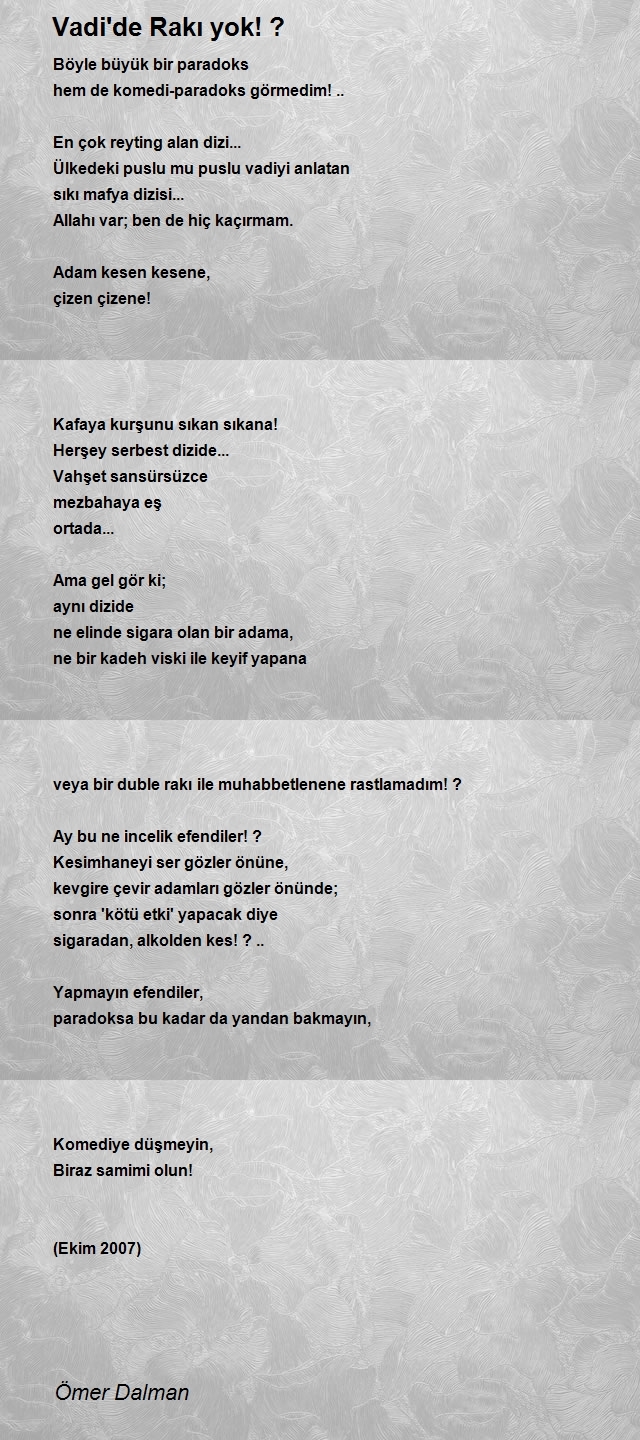 Vadi'de Rakı yok! ?

Böyle büyük bir paradoks
hem de komedi-paradoks görmedim! ..

En çok reyting alan dizi...
Ülkedeki puslu mu puslu vadiyi anlatan
sıkı mafya dizisi...
Allahı var; ben de hiç kaçırmam.

Adam kesen kesene,
çizen çizene!

Kafaya kurşunu sıkan sıkana!
Herşey serbest dizide...
Vahşet sansürsüzce
mezbahaya eş
ortada...

Ama gel gör ki;
aynı dizide
ne elinde sigara olan bir adama,
ne bir kadeh viski ile keyif yapana

veya bir duble rakı ile muhabbetlenene rastlamadım! ?

Ay bu ne incelik efendiler! ?
Kesimhaneyi ser gözler önüne,
kevgire çevir adamları gözler önünde;
sonra 'kötü etki' yapacak diye
sigaradan, alkolden kes! ? ..

Yapmayın efendiler,
paradoksa bu kadar da yandan bakmayın,

Komediye düşmeyin,
Biraz samimi olun!

(Ekim 2007)

Ömer Dalman